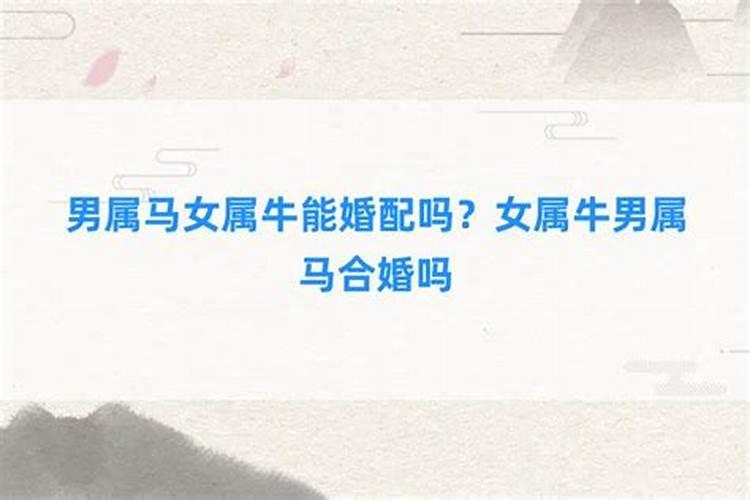 男属马女属牛能婚配吗？女属牛男属马合婚吗